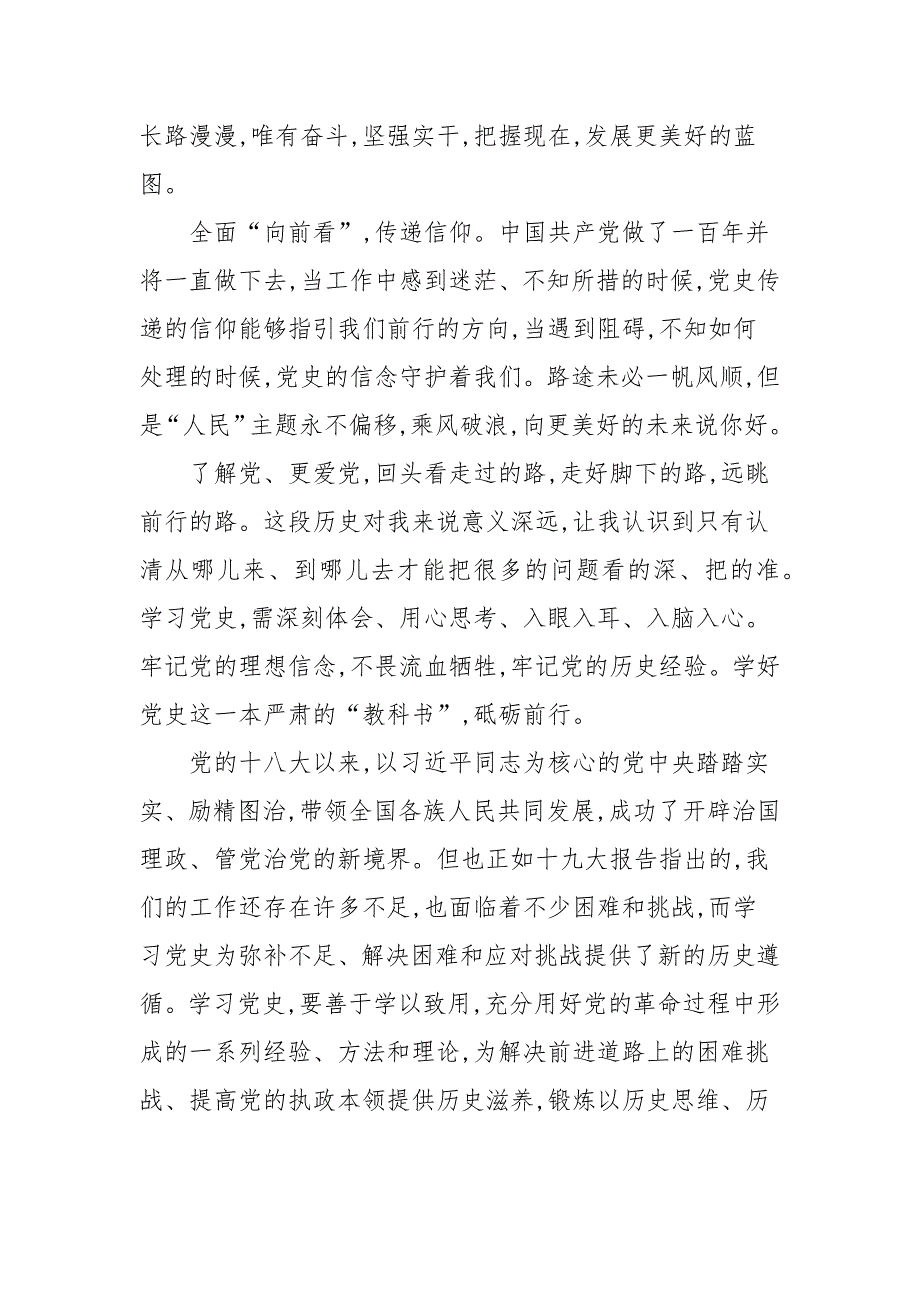 长路漫漫,唯有奋斗,坚强实干,把握现在,发展更美好的蓝图。

全面“向前看”,传递信仰。中国共产党做了一百年并将一直做下去,当工作中感到迷茫、不知所措的时候,党史传递的信仰能够指引我们前行的方向,当遇到阻碍,不知如何处理的时候,党史的信念守护着我们。路途未必一帆风顺,但是“人民”主题永不偏移,乘风破浪,向更美好的未来说你好。

了解党、更爱党,回头看走过的路,走好脚下的路,远眺前行的路。这段历史对我来说意义深远,让我认识到只有认清从哪儿来、到哪儿去才能把很多的问题看的深、把的准。学习党史,需深刻体会、用心思考、入眼入耳、入脑入心。牢记党的理想信念,不畏流血牺牲,牢记党的历史经验。学好党史这一本严肃的“教科书”,砥砺前行。

党的十八大以来,以习近平同志为核心的党中央踏踏实实、励精图治,带领全国各族人民共同发展,成功了开辟治国理政、管党治党的新境界。但也正如十九大报告指出的,我们的工作还存在许多不足,也面临着不少困难和挑战,而学习党史为弥补不足、解决困难和应对挑战提供了新的历史遵循。学习党史,要善于学以致用,充分用好党的革命过程中形成的一系列经验、方法和理论,为解决前进道路上的困难挑战、提高党的执政本领提供历史滋养,锻炼以历史思维、历